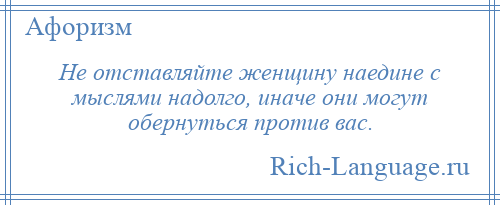 Афоризм

Не отставляйте женщину наедине с мыслями надолго, иначе они могут обернуться против вас.

Rich-Language.ru